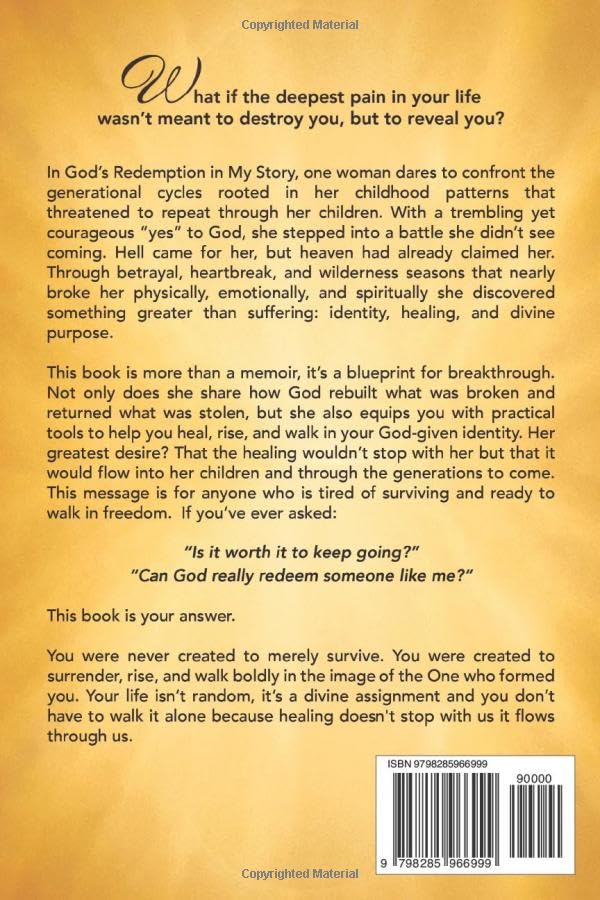 Copyrighted Material

What if the deepest pain in your life wasn't meant to destroy you, but to reveal you?

In God's Redemption in My Story, one woman dares to confront the generational cycles rooted in her childhood patterns that threatened to repeat through her children. With a trembling yet courageous "yes" to God, she stepped into a battle she didn't see coming. Hell came for her, but heaven had already claimed her. Through betrayal, heartbreak, and wilderness seasons that nearly broke her physically, emotionally, and spiritually she discovered something greater than suffering: identity, healing, and divine purpose.

This book is more than a memoir, it's a blueprint for breakthrough. Not only does she share how God rebuilt what was broken and returned what was stolen, but she also equips you with practical tools to help you heal, rise, and walk in your God-given identity. Her greatest desire? That the healing wouldn't stop with her but that it would flow into her children and through the generations to come. This message is for anyone who is tired of surviving and ready to walk in freedom. If you've ever asked:

"Is it worth it to keep going?"
"Can God really redeem someone like me?"

This book is your answer.

You were never created to merely survive. You were created to surrender, rise, and walk boldly in the image of the One who formed you. Your life isn't random, it's a divine assignment and you don't have to walk it alone because healing doesn't stop with us it flows through us.

ISBN 9798285966999

90000

9 798285 966999

Copyrighted Material